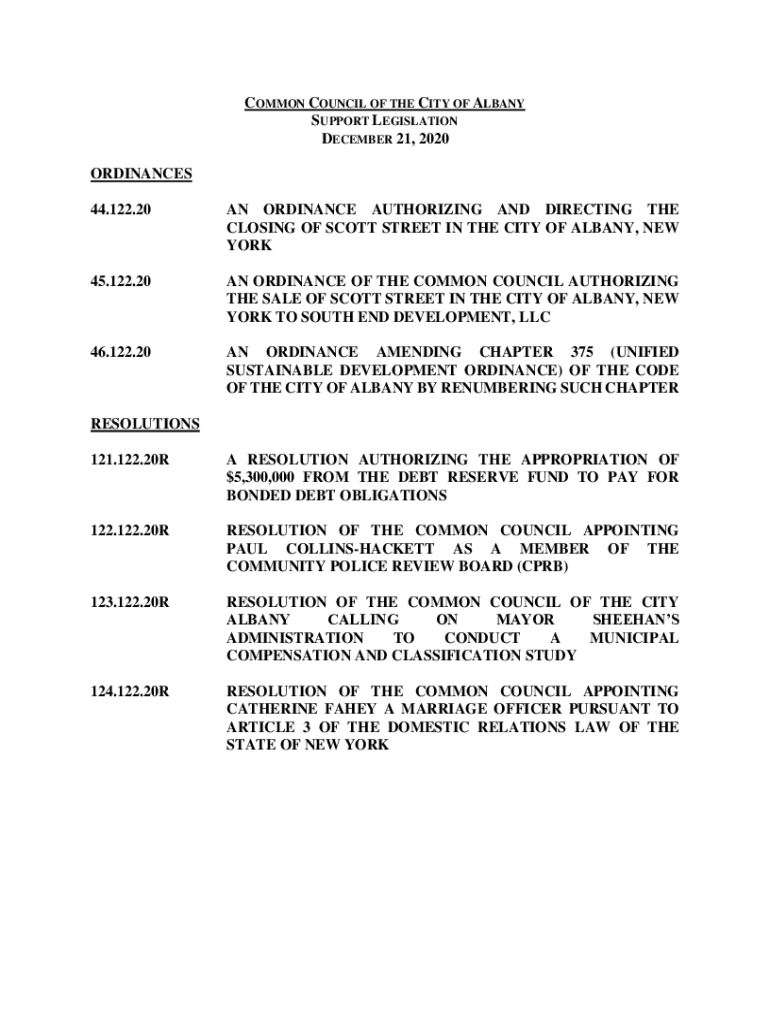 COMMON COUNCIL OF THE CITY OF ALBANY
SUPPORT LEGISLATION
DECEMBER 21, 2020

ORDINANCES

44.122.20 AN ORDINANCE AUTHORIZING AND DIRECTING THE CLOSING OF SCOTT STREET IN THE CITY OF ALBANY, NEW YORK

45.122.20 AN ORDINANCE OF THE COMMON COUNCIL AUTHORIZING THE SALE OF SCOTT STREET IN THE CITY OF ALBANY, NEW YORK TO SOUTH END DEVELOPMENT, LLC

46.122.20 AN ORDINANCE AMENDING CHAPTER 375 (UNIFIED SUSTAINABLE DEVELOPMENT ORDINANCE) OF THE CODE OF THE CITY OF ALBANY BY RENUMBERING SUCH CHAPTER

RESOLUTIONS

121.122.20R A RESOLUTION AUTHORIZING THE APPROPRIATION OF $5,300,000 FROM THE DEBT RESERVE FUND TO PAY FOR BONDED DEBT OBLIGATIONS

122.122.20R RESOLUTION OF THE COMMON COUNCIL APPOINTING PAUL COLLINS-HACKETT AS A MEMBER OF THE COMMUNITY POLICE REVIEW BOARD (CPRB)

123.122.20R RESOLUTION OF THE COMMON COUNCIL OF THE CITY ALBANY CALLING ON MAYOR SHEEHAN'S ADMINISTRATION TO CONDUCT A MUNICIPAL COMPENSATION AND CLASSIFICATION STUDY

124.122.20R RESOLUTION OF THE COMMON COUNCIL APPOINTING CATHERINE FAHEY A MARRIAGE OFFICER PURSUANT TO ARTICLE 3 OF THE DOMESTIC RELATIONS LAW OF THE STATE OF NEW YORK